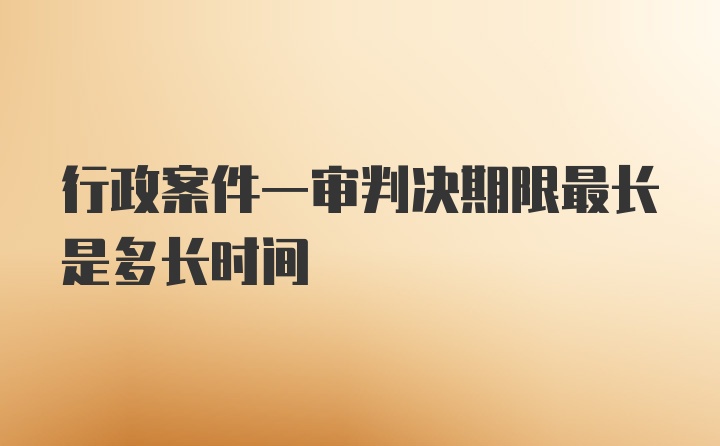 行政案件一审判决期限最长是多长时间